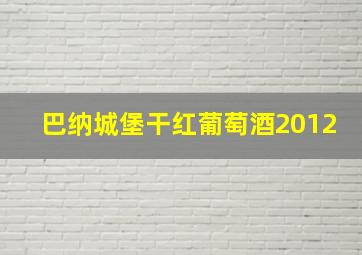 巴纳城堡干红葡萄酒2012